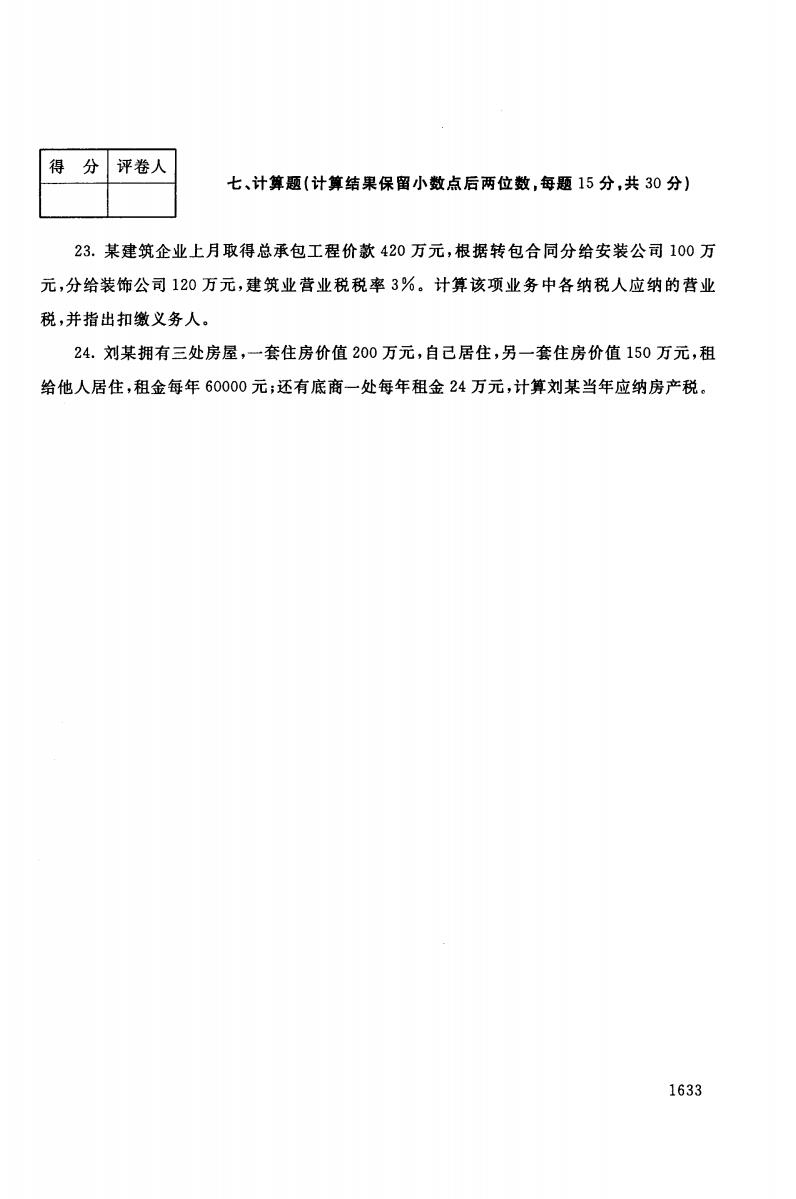 | 得　分 | 评卷人 |
|---|---|
| | |

七、计算题(计算结果保留小数点后两位数,每题 15 分,共 30 分)

23. 某建筑企业上月取得总承包工程价款 420 万元,根据转包合同分给安装公司 100 万元,分给装饰公司 120 万元,建筑业营业税税率 3%。计算该项业务中各纳税人应纳的营业税,并指出扣缴义务人。

24. 刘某拥有三处房屋,一套住房价值 200 万元,自己居住,另一套住房价值 150 万元,租给他人居住,租金每年 60000 元;还有底商一处每年租金 24 万元,计算刘某当年应纳房产税。

1633